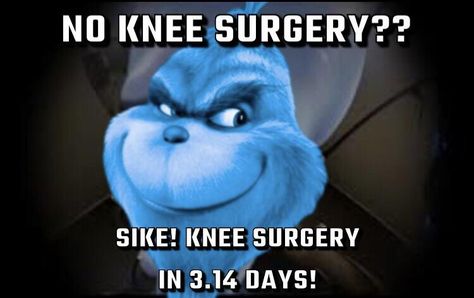 NO KNEE SURGERY??

SIKE! KNEE SURGERY
IN 3.14 DAYS!